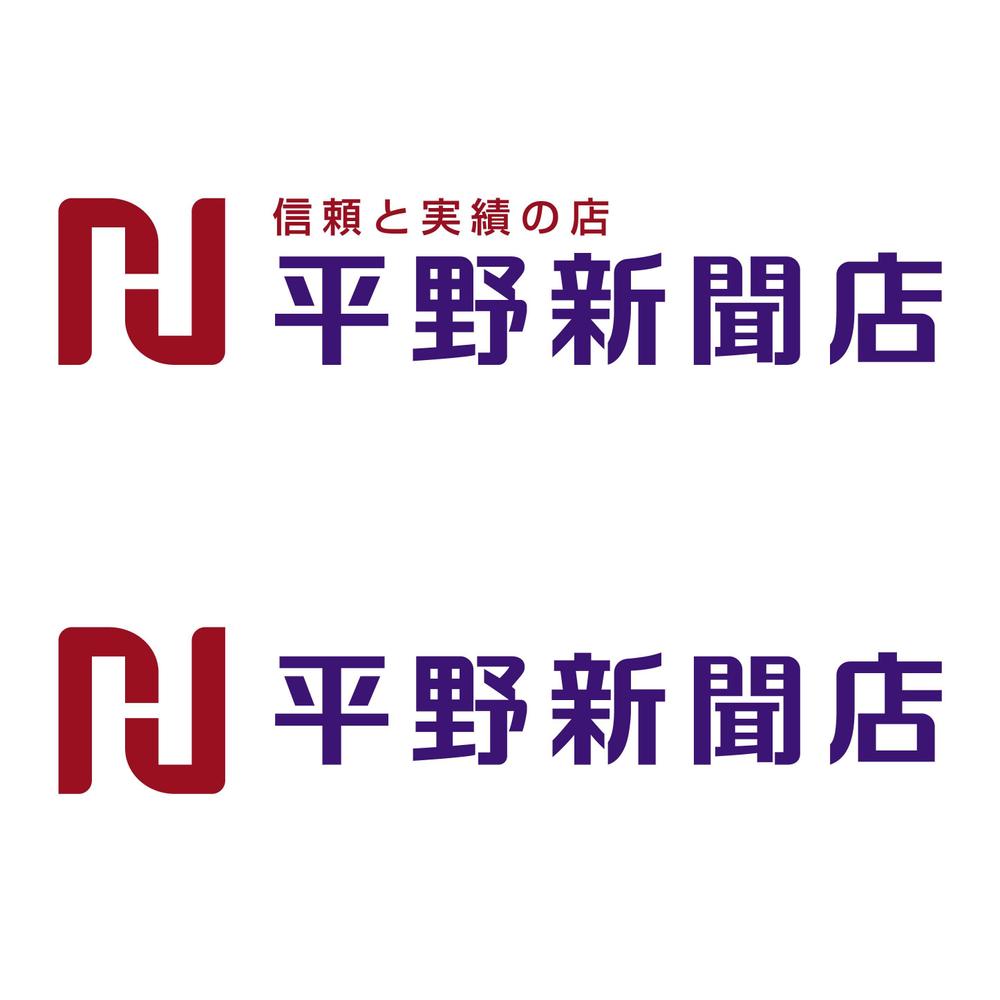 信頼と実績の店
平野新聞店

平野新聞店